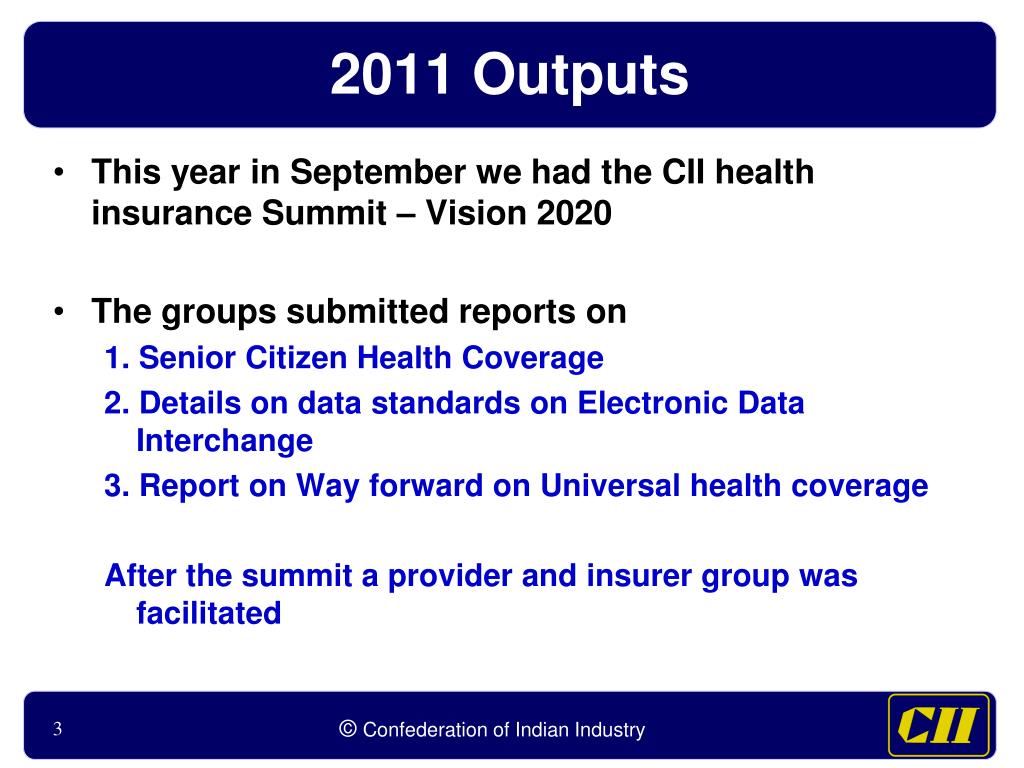 2011 Outputs

• This year in September we had the CII health insurance Summit – Vision 2020

• The groups submitted reports on
1. Senior Citizen Health Coverage
2. Details on data standards on Electronic Data Interchange
3. Report on Way forward on Universal health coverage

After the summit a provider and insurer group was facilitated

3

© Confederation of Indian Industry

CII